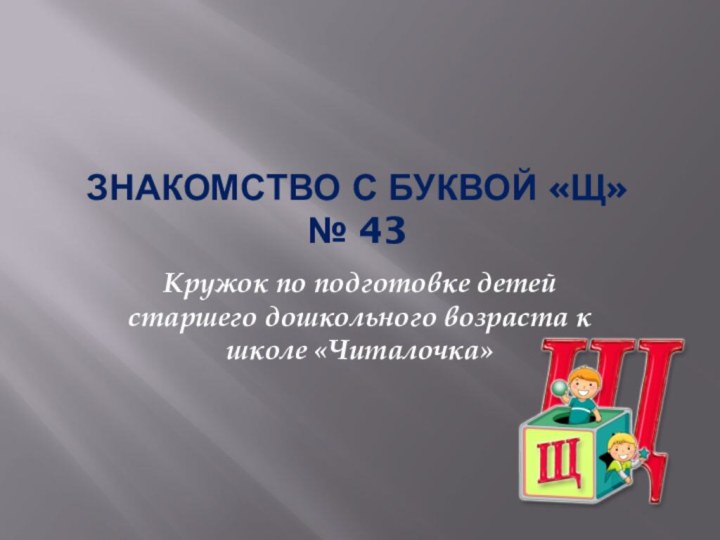 ЗНАКОМСТВО С БУКВОЙ «Щ»
№ 43

Кружок по подготовке детей старшего дошкольного возраста к школе «Читалочка»

Щ

Щ